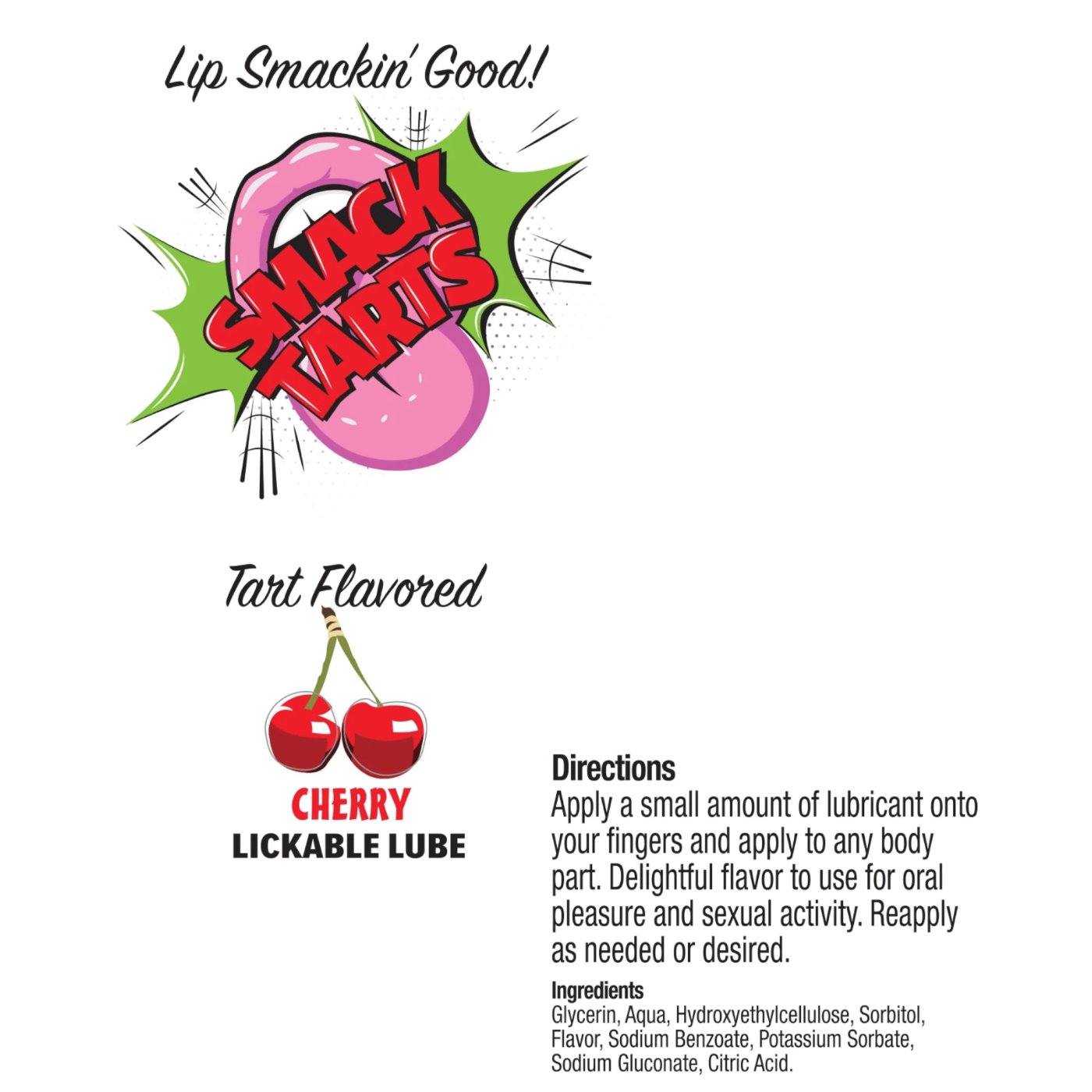 Lip Smackin' Good!

SMACK TARTS

Tart Flavored

CHERRY
LICKABLE LUBE

Directions
Apply a small amount of lubricant onto your fingers and apply to any body part. Delightful flavor to use for oral pleasure and sexual activity. Reapply as needed or desired.

Ingredients
Glycerin, Aqua, Hydroxyethylcellulose, Sorbitol, Flavor, Sodium Benzoate, Potassium Sorbate, Sodium Gluconate, Citric Acid.